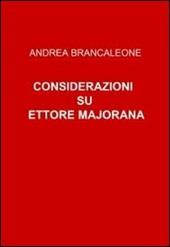 ANDREA BRANCALEONE

CONSIDERAZIONI
SU
ETTORE MAJORANA